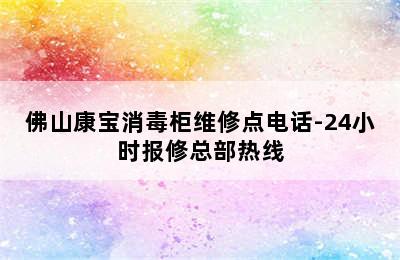 佛山康宝消毒柜维修点电话-24小时报修总部热线